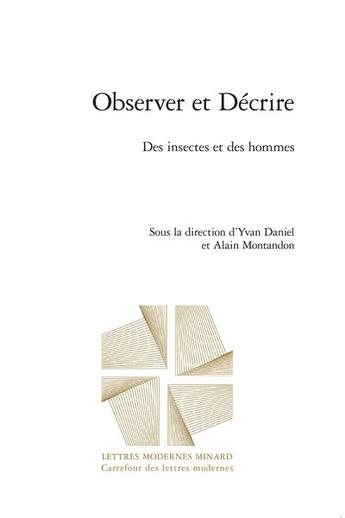 Observer et Décrire

Des insectes et des hommes

Sous la direction d'Yvan Daniel
et Alain Montandon

LETTRES MODERNES MINARD
Carrefour des lettres modernes